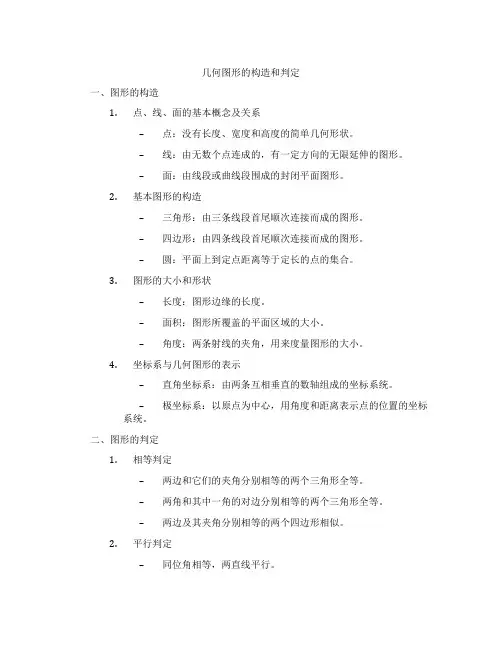 几何图形的构造和判定

一、图形的构造

1. 点、线、面的基本概念及关系

– 点：没有长度、宽度和高度的简单几何形状。

– 线：由无数个点连成的，有一定方向的无限延伸的图形。

– 面：由线段或曲线段围成的封闭平面图形。

2. 基本图形的构造

– 三角形：由三条线段首尾顺次连接而成的图形。

– 四边形：由四条线段首尾顺次连接而成的图形。

– 圆：平面上到定点距离等于定长的点的集合。

3. 图形的大小和形状

– 长度：图形边缘的长度。

– 面积：图形所覆盖的平面区域的大小。

– 角度：两条射线的夹角，用来度量图形的大小。

4. 坐标系与几何图形的表示

– 直角坐标系：由两条互相垂直的数轴组成的坐标系统。

– 极坐标系：以原点为中心，用角度和距离表示点的位置的坐标系统。

二、图形的判定

1. 相等判定

– 两边和它们的夹角分别相等的两个三角形全等。

– 两角和其中一角的对边分别相等的两个三角形全等。

– 两边及其夹角分别相等的两个四边形相似。

2. 平行判定

– 同位角相等，两直线平行。